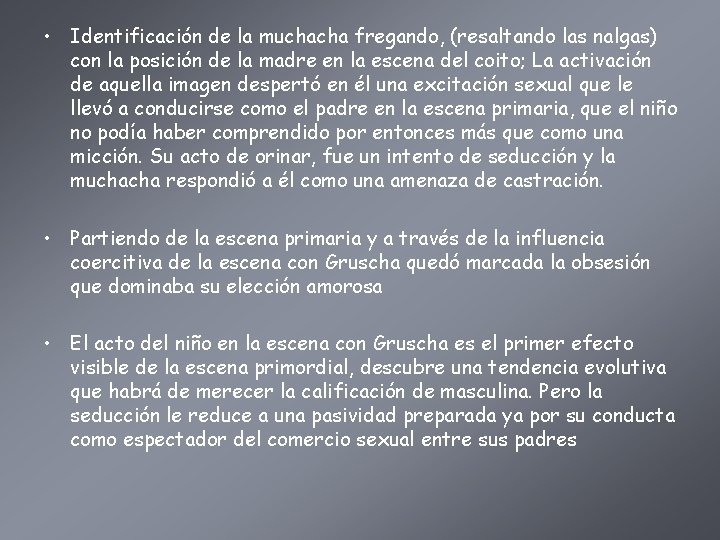 • Identificación de la muchacha fregando, (resaltando las nalgas) con la posición de la madre en la escena del coito; La activación de aquella imagen despertó en él una excitación sexual que le llevó a conducirse como el padre en la escena primaria, que el niño no podía haber comprendido por entonces más que como una micción. Su acto de orinar, fue un intento de seducción y la muchacha respondió a él como una amenaza de castración.

• Partiendo de la escena primaria y a través de la influencia coercitiva de la escena con Gruscha quedó marcada la obsesión que dominaba su elección amorosa

• El acto del niño en la escena con Gruscha es el primer efecto visible de la escena primordial, descubre una tendencia evolutiva que habrá de merecer la calificación de masculina. Pero la seducción le reduce a una pasividad preparada ya por su conducta como espectador del comercio sexual entre sus padres